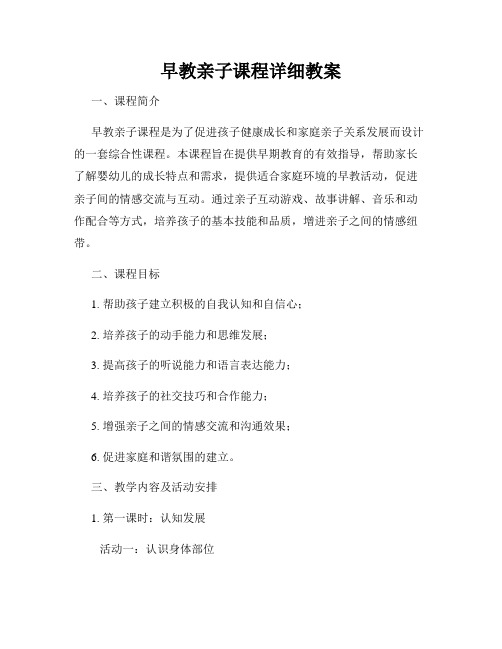 早教亲子课程详细教案

一、课程简介

早教亲子课程是为了促进孩子健康成长和家庭亲子关系发展而设计的一套综合性课程。本课程旨在提供早期教育的有效指导，帮助家长了解婴幼儿的成长特点和需求，提供适合家庭环境的早教活动，促进亲子间的情感交流与互动。通过亲子互动游戏、故事讲解、音乐和动作配合等方式，培养孩子的基本技能和品质，增进亲子之间的情感纽带。

二、课程目标

1. 帮助孩子建立积极的自我认知和自信心；

2. 培养孩子的动手能力和思维发展；

3. 提高孩子的听说能力和语言表达能力；

4. 培养孩子的社交技巧和合作能力；

5. 增强亲子之间的情感交流和沟通效果；

6. 促进家庭和谐氛围的建立。

三、教学内容及活动安排

1. 第一课时：认知发展

活动一：认识身体部位